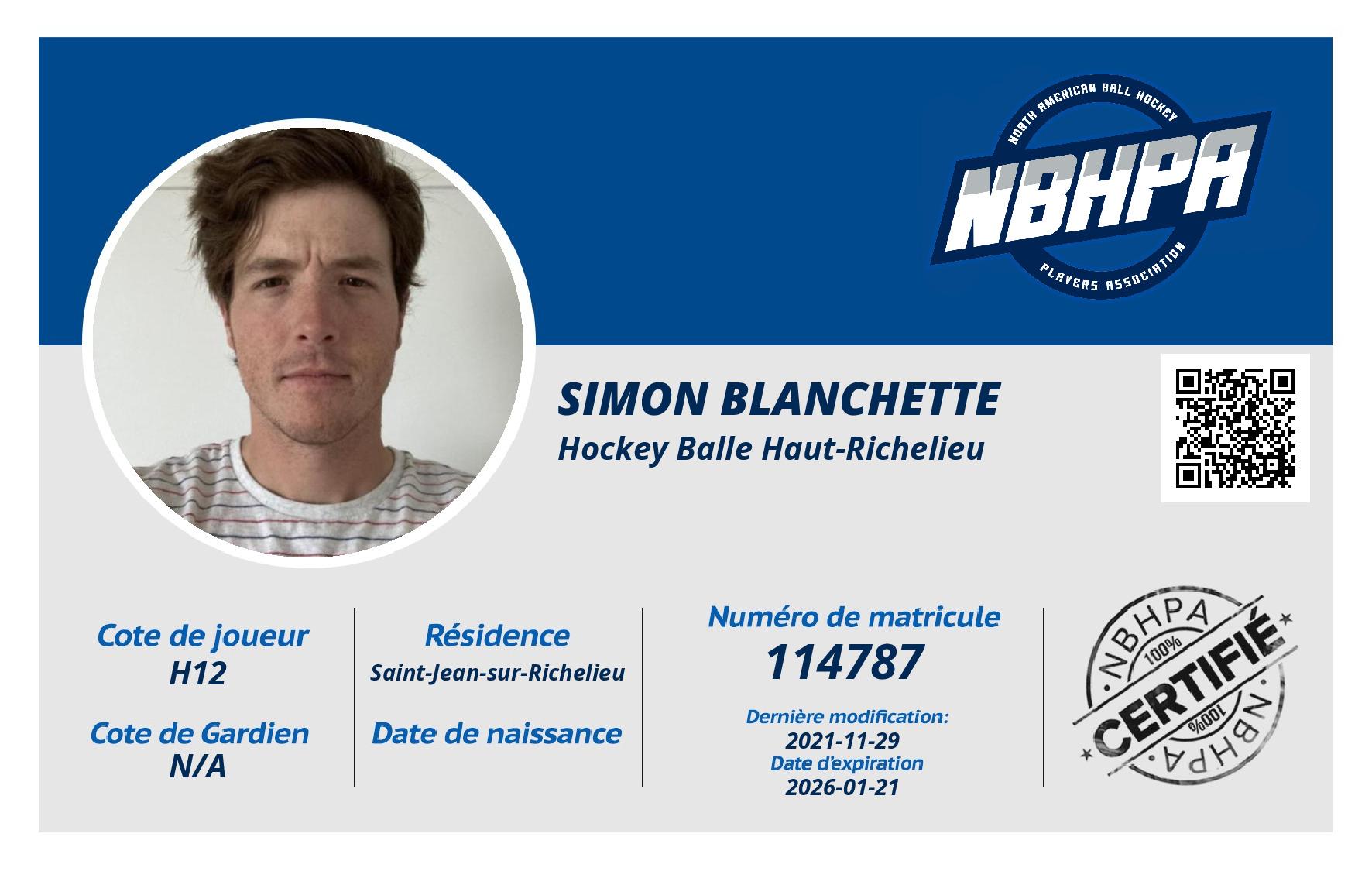 NORTH AMERICAN BALL HOCKEY
NBHPA
PLAYERS ASSOCIATION

SIMON BLANCHETTE
Hockey Balle Haut-Richelieu

Cote de joueur
H12

Cote de Gardien
N/A

Résidence
Saint-Jean-sur-Richelieu

Date de naissance

Numéro de matricule
114787

Dernière modification:
2021-11-29
Date d'expiration
2026-01-21

NBHPA
100%
CERTIFIÉ
100%
NBHPA